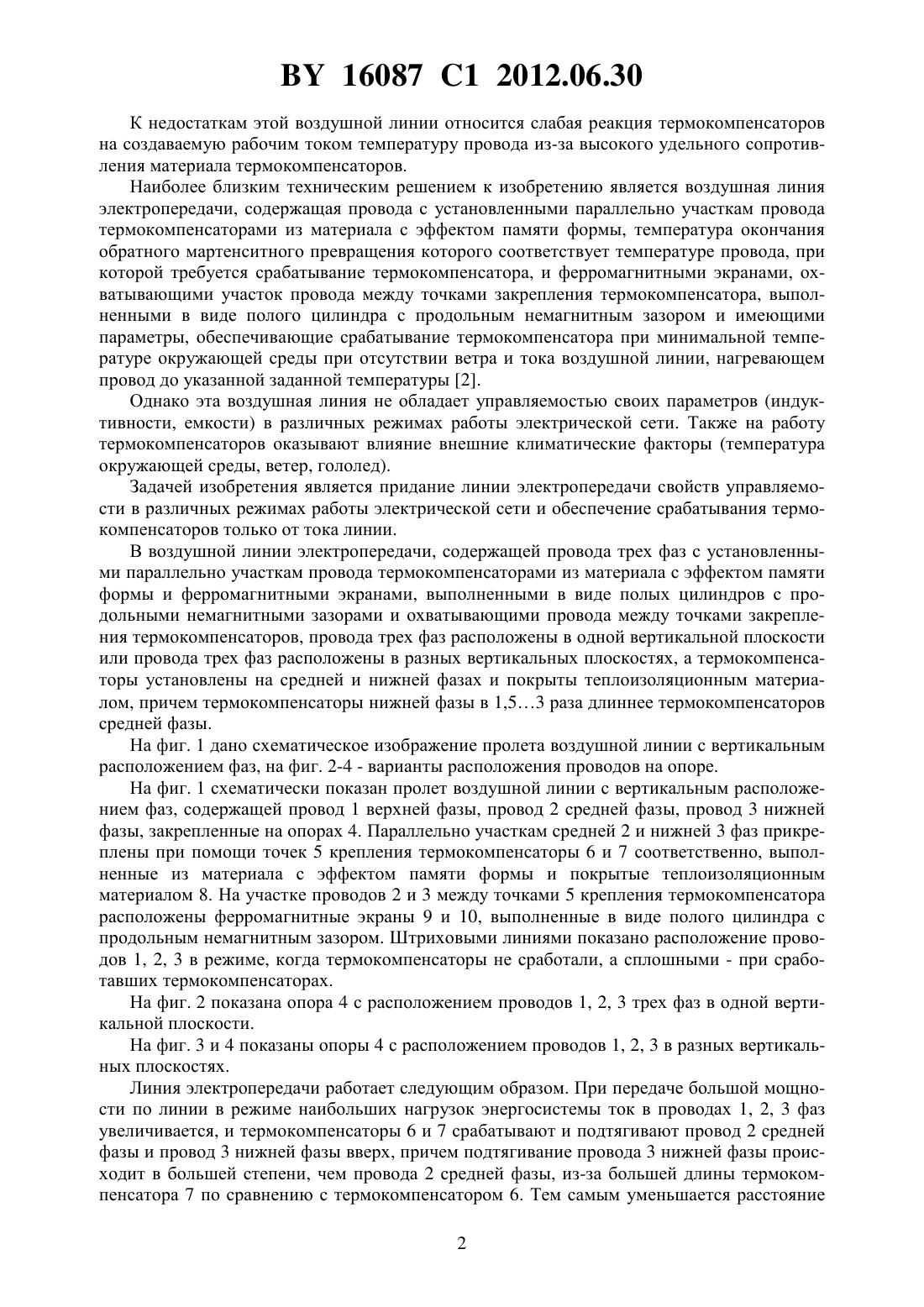 BY 16087 C1 2012.06.30

К недостаткам этой воздушной линии относится слабая реакция термокомпенсаторов на создаваемую рабочим током температуру провода из-за высокого удельного сопротивления материала термокомпенсаторов.

Наиболее близким техническим решением к изобретению является воздушная линия электропередачи, содержащая провода с установленными параллельно участкам провода термокомпенсаторами из материала с эффектом памяти формы, температура окончания обратного мартенситного превращения которого соответствует температуре провода, при которой требуется срабатывание термокомпенсатора, и ферромагнитными экранами, охватывающими участок провода между точками закрепления термокомпенсатора, выполненными в виде полого цилиндра с продольным немагнитным зазором и имеющими параметры, обеспечивающие срабатывание термокомпенсатора при минимальной температуре окружающей среды при отсутствии ветра и тока воздушной линии, нагревающем провод до указанной заданной температуры [2].

Однако эта воздушная линия не обладает управляемостью своих параметров (индуктивности, емкости) в различных режимах работы электрической сети. Также на работу термокомпенсаторов оказывают влияние внешние климатические факторы (температура окружающей среды, ветер, гололед).

Задачей изобретения является придание линии электропередачи свойств управляемости в различных режимах работы электрической сети и обеспечение срабатывания термокомпенсаторов только от тока линии.

В воздушной линии электропередачи, содержащей провода трех фаз с установленными параллельно участкам провода термокомпенсаторами из материала с эффектом памяти формы и ферромагнитными экранами, выполненными в виде полых цилиндров с продольными немагнитными зазорами и охватывающими провода между точками закрепления термокомпенсаторов, провода трех фаз расположены в одной вертикальной плоскости или провода трех фаз расположены в разных вертикальных плоскостях, а термокомпенсаторы установлены на средней и нижней фазах и покрыты теплоизоляционным материалом, причем термокомпенсаторы нижней фазы в 1,5…3 раза длиннее термокомпенсаторов средней фазы.

На фиг. 1 дано схематическое изображение пролета воздушной линии с вертикальным расположением фаз, на фиг. 2-4 - варианты расположения проводов на опоре.

На фиг. 1 схематически показан пролет воздушной линии с вертикальным расположением фаз, содержащей провод 1 верхней фазы, провод 2 средней фазы, провод 3 нижней фазы, закрепленные на опорах 4. Параллельно участкам средней 2 и нижней 3 фаз прикреплены при помощи точек 5 крепления термокомпенсаторы 6 и 7 соответственно, выполненные из материала с эффектом памяти формы и покрытые теплоизоляционным материалом 8. На участке проводов 2 и 3 между точками 5 крепления термокомпенсатора расположены ферромагнитные экраны 9 и 10, выполненные в виде полого цилиндра с продольным немагнитным зазором. Штриховыми линиями показано расположение проводов 1, 2, 3 в режиме, когда термокомпенсаторы не сработали, а сплошными - при сработавших термокомпенсаторах.

На фиг. 2 показана опора 4 с расположением проводов 1, 2, 3 трех фаз в одной вертикальной плоскости.

На фиг. 3 и 4 показаны опоры 4 с расположением проводов 1, 2, 3 в разных вертикальных плоскостях.

Линия электропередачи работает следующим образом. При передаче большой мощности по линии в режиме наибольших нагрузок энергосистемы ток в проводах 1, 2, 3 фаз увеличивается, и термокомпенсаторы 6 и 7 срабатывают и подтягивают провод 2 средней фазы и провод 3 нижней фазы вверх, причем подтягивание провода 3 нижней фазы происходит в большей степени, чем провода 2 средней фазы, из-за большей длины термокомпенсатора 7 по сравнению с термокомпенсатором 6. Тем самым уменьшается расстояние

2